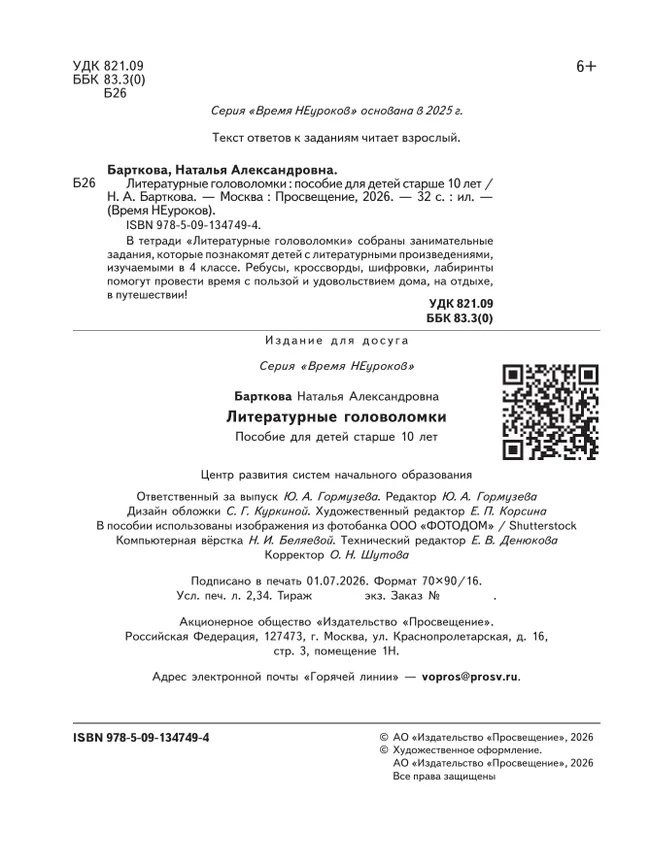 УДК 821.09
ББК 83.3(0)
Б26

6+

Серия «Время НЕуроков» основана в 2025 г.

Текст ответов к заданиям читает взрослый.

Барткова, Наталья Александровна.

Б26 Литературные головоломки : пособие для детей старше 10 лет / Н. А. Барткова. — Москва : Просвещение, 2026. — 32 с. : ил. — (Время НЕуроков).

ISBN 978-5-09-134749-4.

В тетради «Литературные головоломки» собраны занимательные задания, которые познакомят детей с литературными произведениями, изучаемыми в 4 классе. Ребусы, кроссворды, шифровки, лабиринты помогут провести время с пользой и удовольствием дома, на отдыхе, в путешествии!

УДК 821.09
ББК 83.3(0)

Издание для досуга

Серия «Время НЕуроков»

Барткова Наталья Александровна

Литературные головоломки

Пособие для детей старше 10 лет

Центр развития систем начального образования

Ответственный за выпуск Ю. А. Гормузева. Редактор Ю. А. Гормузева
Дизайн обложки С. Г. Куркиной. Художественный редактор Е. П. Корсина
В пособии использованы изображения из фотобанка ООО «ФОТОДОМ» / Shutterstock
Компьютерная вёрстка Н. И. Беляевой. Технический редактор Е. В. Денюкова
Корректор О. Н. Шутова

Подписано в печать 01.07.2026. Формат 70×90/16.
Усл. печ. л. 2,34. Тираж экз. Заказ № .

Акционерное общество «Издательство «Просвещение».
Российская Федерация, 127473, г. Москва, ул. Краснопролетарская, д. 16, стр. 3, помещение 1Н.

Адрес электронной почты «Горячей линии» — vopros@prosv.ru.

ISBN 978-5-09-134749-4

© АО «Издательство «Просвещение», 2026
© Художественное оформление.
АО «Издательство «Просвещение», 2026
Все права защищены